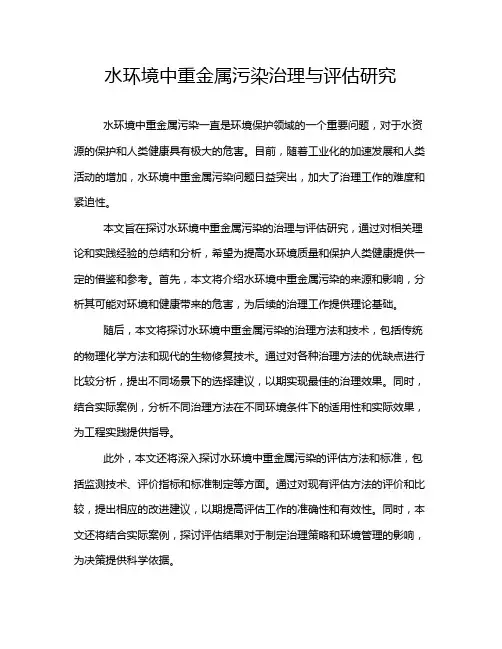 水环境中重金属污染治理与评估研究

水环境中重金属污染一直是环境保护领域的一个重要问题，对于水资源的保护和人类健康具有极大的危害。目前，随着工业化的加速发展和人类活动的增加，水环境中重金属污染问题日益突出，加大了治理工作的难度和紧迫性。

本文旨在探讨水环境中重金属污染的治理与评估研究，通过对相关理论和实践经验的总结和分析，希望为提高水环境质量和保护人类健康提供一定的借鉴和参考。首先，本文将介绍水环境中重金属污染的来源和影响，分析其可能对环境和健康带来的危害，为后续的治理工作提供理论基础。

随后，本文将探讨水环境中重金属污染的治理方法和技术，包括传统的物理化学方法和现代的生物修复技术。通过对各种治理方法的优缺点进行比较分析，提出不同场景下的选择建议，以期实现最佳的治理效果。同时，结合实际案例，分析不同治理方法在不同环境条件下的适用性和实际效果，为工程实践提供指导。

此外，本文还将深入探讨水环境中重金属污染的评估方法和标准，包括监测技术、评价指标和标准制定等方面。通过对现有评估方法的评价和比较，提出相应的改进建议，以期提高评估工作的准确性和有效性。同时，本文还将结合实际案例，探讨评估结果对于制定治理策略和环境管理的影响，为决策提供科学依据。